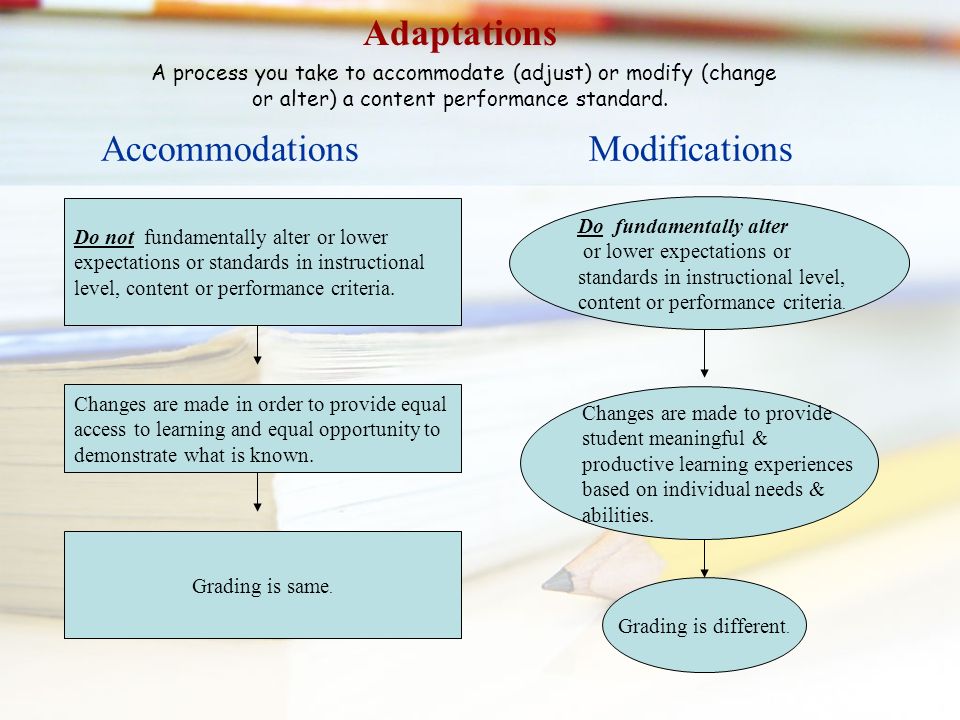 Adaptations

A process you take to accommodate (adjust) or modify (change or alter) a content performance standard.

Accommodations

Do not fundamentally alter or lower expectations or standards in instructional level, content or performance criteria.

Changes are made in order to provide equal access to learning and equal opportunity to demonstrate what is known.

Grading is same.

Modifications

Do fundamentally alter or lower expectations or standards in instructional level, content or performance criteria.

Changes are made to provide student meaningful & productive learning experiences based on individual needs & abilities.

Grading is different.